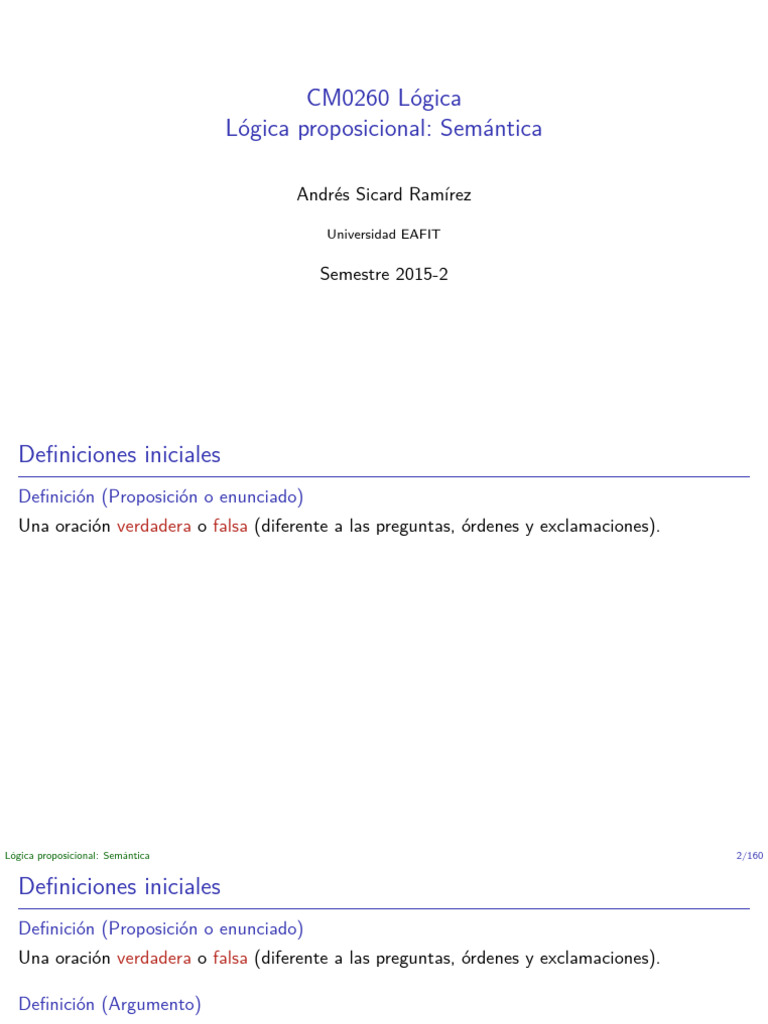 CM0260 Lógica
Lógica proposicional: Semántica

Andrés Sicard Ramírez

Universidad EAFIT

Semestre 2015-2

Definiciones iniciales

Definición (Proposición o enunciado)
Una oración verdadera o falsa (diferente a las preguntas, órdenes y exclamaciones).

Lógica proposicional: Semántica

2/160

Definiciones iniciales

Definición (Proposición o enunciado)
Una oración verdadera o falsa (diferente a las preguntas, órdenes y exclamaciones).

Definición (Argumento)